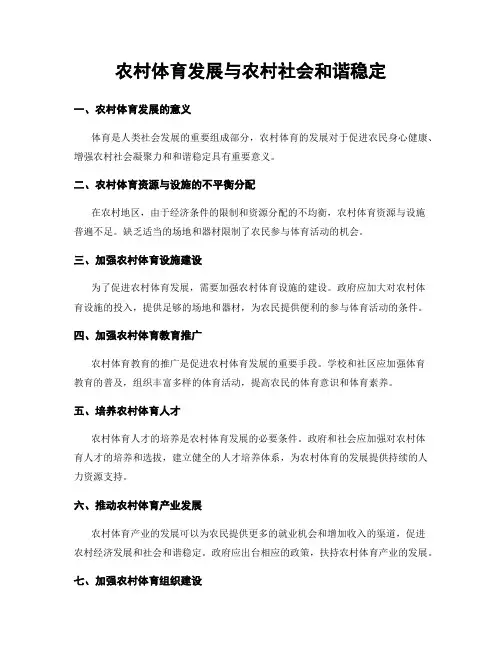 农村体育发展与农村社会和谐稳定

一、农村体育发展的意义

体育是人类社会发展的重要组成部分，农村体育的发展对于促进农民身心健康、增强农村社会凝聚力和和谐稳定具有重要意义。

二、农村体育资源与设施的不平衡分配

在农村地区，由于经济条件的限制和资源分配的不均衡，农村体育资源与设施普遍不足。缺乏适当的场地和器材限制了农民参与体育活动的机会。

三、加强农村体育设施建设

为了促进农村体育发展，需要加强农村体育设施的建设。政府应加大对农村体育设施的投入，提供足够的场地和器材，为农民提供便利的参与体育活动的条件。

四、加强农村体育教育推广

农村体育教育的推广是促进农村体育发展的重要手段。学校和社区应加强体育教育的普及，组织丰富多样的体育活动，提高农民的体育意识和体育素养。

五、培养农村体育人才

农村体育人才的培养是农村体育发展的必要条件。政府和社会应加强对农村体育人才的培养和选拔，建立健全的人才培养体系，为农村体育的发展提供持续的人力资源支持。

六、推动农村体育产业发展

农村体育产业的发展可以为农民提供更多的就业机会和增加收入的渠道，促进农村经济发展和社会和谐稳定。政府应出台相应的政策，扶持农村体育产业的发展。

七、加强农村体育组织建设